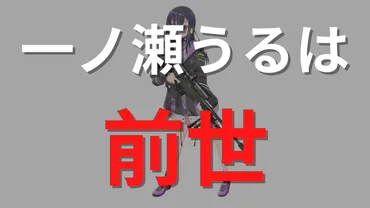 一ノ瀬うるは

前世